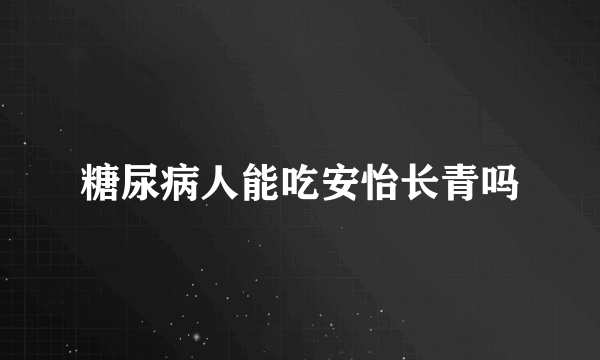 糖尿病人能吃安怡长青吗